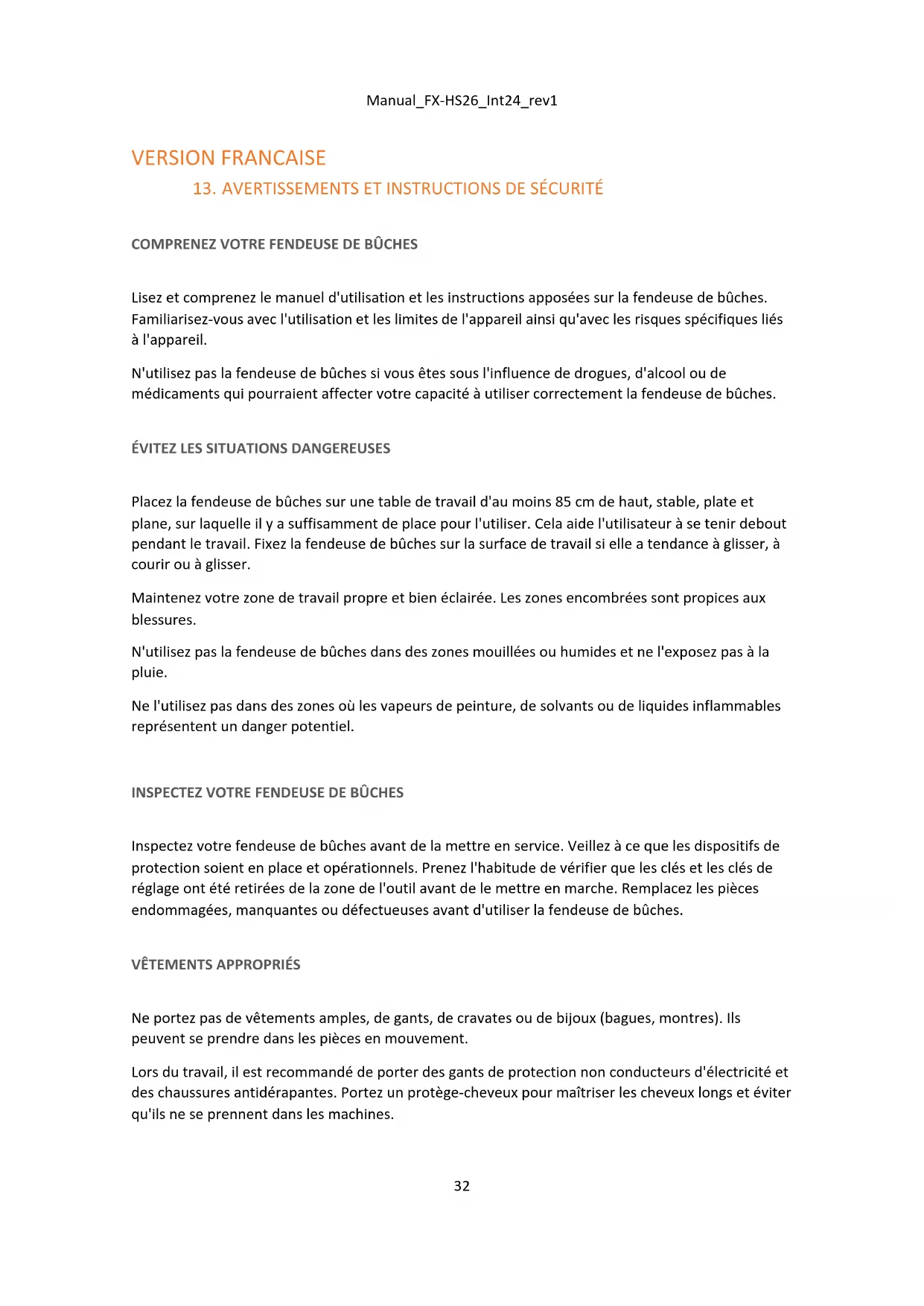 Manual_FX-HS26_Int24_rev1

VERSION FRANCAISE

13. AVERTISSEMENTS ET INSTRUCTIONS DE SÉCURITÉ

COMPRENEZ VOTRE FENDEUSE DE BÛCHES

Lisez et comprenez le manuel d'utilisation et les instructions apposées sur la fendeuse de bûches. Familiarisez-vous avec l'utilisation et les limites de l'appareil ainsi qu'avec les risques spécifiques liés à l'appareil.

N'utilisez pas la fendeuse de bûches si vous êtes sous l'influence de drogues, d'alcool ou de médicaments qui pourraient affecter votre capacité à utiliser correctement la fendeuse de bûches.

ÉVITEZ LES SITUATIONS DANGEREUSES

Placez la fendeuse de bûches sur une table de travail d'au moins 85 cm de haut, stable, plate et plane, sur laquelle il y a suffisamment de place pour l'utiliser. Cela aide l'utilisateur à se tenir debout pendant le travail. Fixez la fendeuse de bûches sur la surface de travail si elle a tendance à glisser, à courir ou à glisser.

Maintenez votre zone de travail propre et bien éclairée. Les zones encombrées sont propices aux blessures.

N'utilisez pas la fendeuse de bûches dans des zones mouillées ou humides et ne l'exposez pas à la pluie.

Ne l'utilisez pas dans des zones où les vapeurs de peinture, de solvants ou de liquides inflammables représentent un danger potentiel.

INSPECTEZ VOTRE FENDEUSE DE BÛCHES

Inspectez votre fendeuse de bûches avant de la mettre en service. Veillez à ce que les dispositifs de protection soient en place et opérationnels. Prenez l'habitude de vérifier que les clés et les clés de réglage ont été retirées de la zone de l'outil avant de le mettre en marche. Remplacez les pièces endommagées, manquantes ou défectueuses avant d'utiliser la fendeuse de bûches.

VÊTEMENTS APPROPRIÉS

Ne portez pas de vêtements amples, de gants, de cravates ou de bijoux (bagues, montres). Ils peuvent se prendre dans les pièces en mouvement.

Lors du travail, il est recommandé de porter des gants de protection non conducteurs d'électricité et des chaussures antidérapantes. Portez un protège-cheveux pour maîtriser les cheveux longs et éviter qu'ils ne se prennent dans les machines.

32